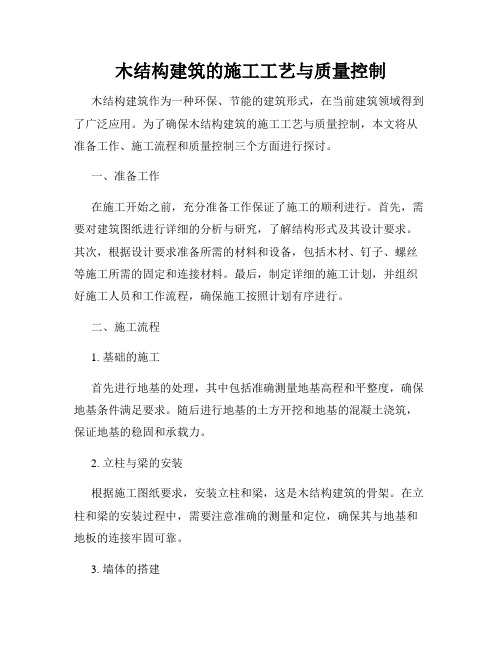 木结构建筑的施工工艺与质量控制

木结构建筑作为一种环保、节能的建筑形式，在当前建筑领域得到了广泛应用。为了确保木结构建筑的施工工艺与质量控制，本文将从准备工作、施工流程和质量控制三个方面进行探讨。

一、准备工作

在施工开始之前，充分准备工作保证了施工的顺利进行。首先，需要对建筑图纸进行详细的分析与研究，了解结构形式及其设计要求。其次，根据设计要求准备所需的材料和设备，包括木材、钉子、螺丝等施工所需的固定和连接材料。最后，制定详细的施工计划，并组织好施工人员和工作流程，确保施工按照计划有序进行。

二、施工流程

1. 基础的施工

首先进行地基的处理，其中包括准确测量地基高程和平整度，确保地基条件满足要求。随后进行地基的土方开挖和地基的混凝土浇筑，保证地基的稳固和承载力。

2. 立柱与梁的安装

根据施工图纸要求，安装立柱和梁，这是木结构建筑的骨架。在立柱和梁的安装过程中，需要注意准确的测量和定位，确保其与地基和地板的连接牢固可靠。

3. 墙体的搭建